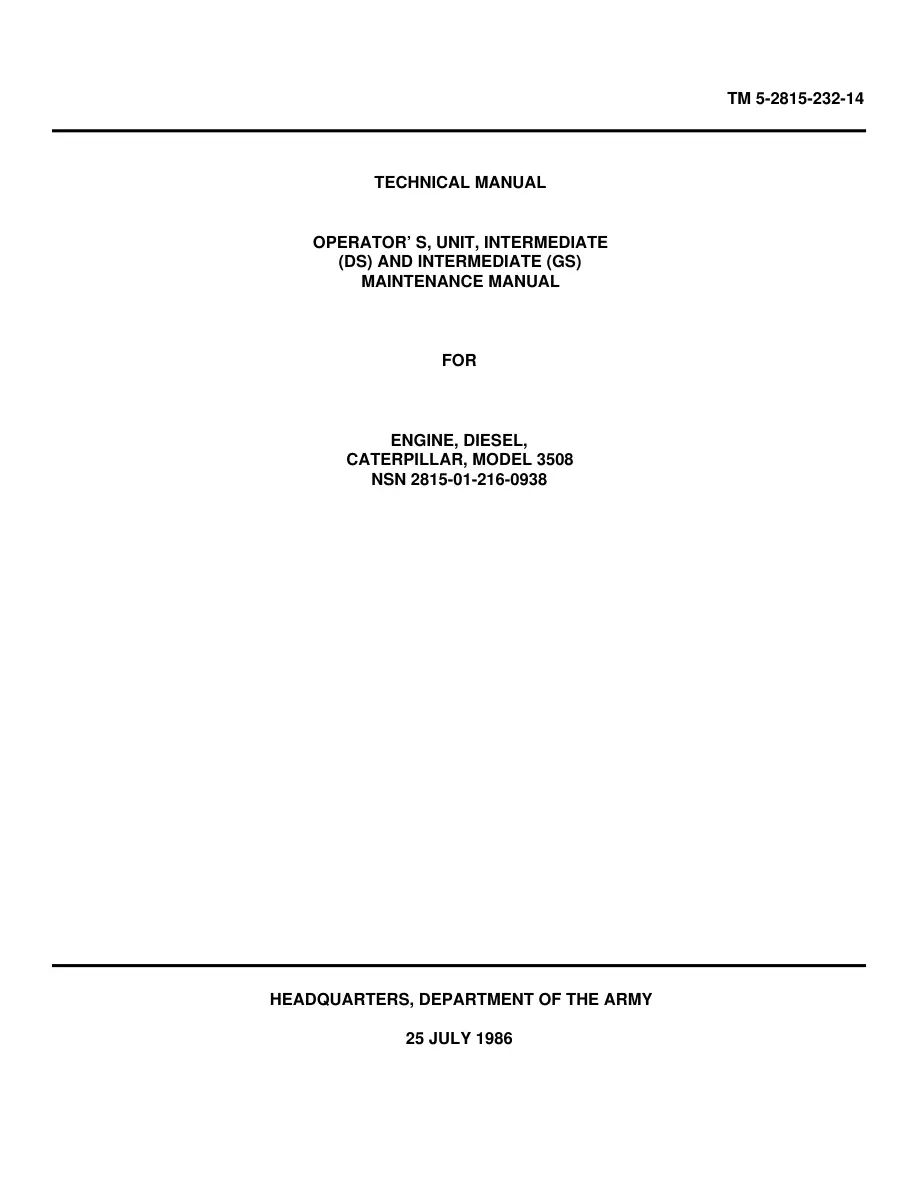 TM 5-2815-232-14

TECHNICAL MANUAL

OPERATOR' S, UNIT, INTERMEDIATE
(DS) AND INTERMEDIATE (GS)
MAINTENANCE MANUAL

FOR

ENGINE, DIESEL,
CATERPILLAR, MODEL 3508
NSN 2815-01-216-0938

HEADQUARTERS, DEPARTMENT OF THE ARMY

25 JULY 1986